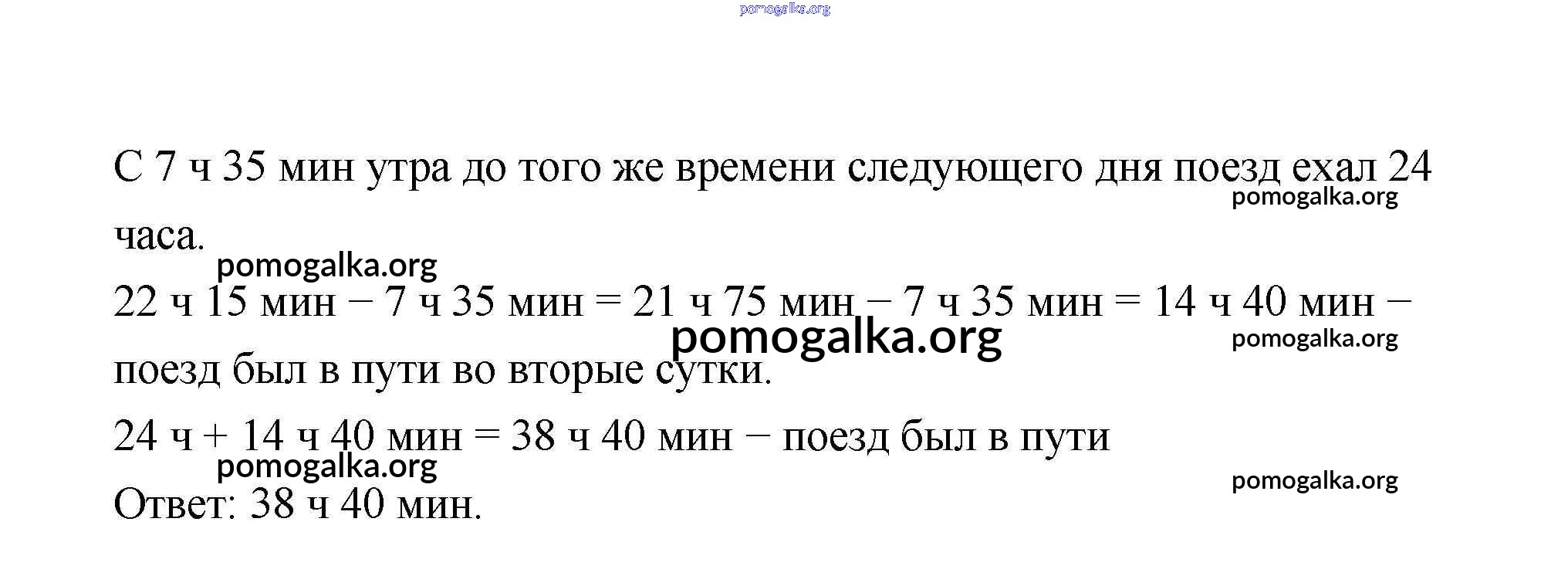 С 7 ч 35 мин утра до того же времени следующего дня поезд ехал 24 часа.

22 ч 15 мин − 7 ч 35 мин = 21 ч 75 мин − 7 ч 35 мин = 14 ч 40 мин − поезд был в пути во вторые сутки.

24 ч + 14 ч 40 мин = 38 ч 40 мин − поезд был в пути

Ответ: 38 ч 40 мин.

pomogalka.org